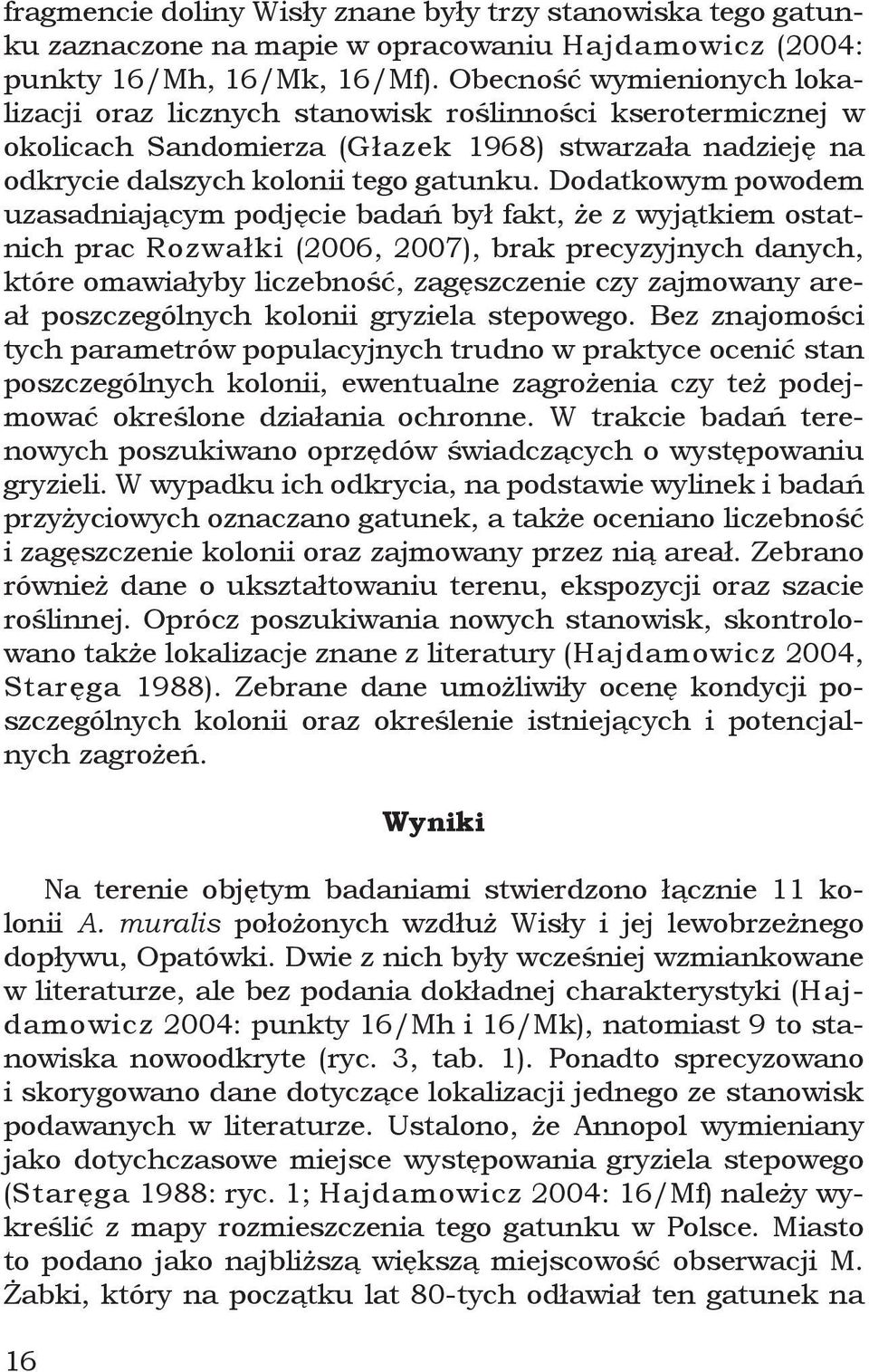 fragmencie doliny Wisły znane były trzy stanowiska tego gatunku zaznaczone na mapie w opracowaniu Hajdamowicz (2004: punkty 16/Mh, 16/Mk, 16/Mf). Obecność wymienionych lokalizacji oraz licznych stanowisk roślinności kserotermicznej w okolicach Sandomierza (Głazek 1968) stwarzała nadzieję na odkrycie dalszych kolonii tego gatunku. Dodatkowym powodem uzasadniającym podjęcie badań był fakt, że z wyjątkiem ostatnich prac Rozwałki (2006, 2007), brak precyzyjnych danych, które omawiałyby liczebność, zagęszczenie czy zajmowany areał poszczególnych kolonii gryziela stepowego. Bez znajomości tych parametrów populacyjnych trudno w praktyce ocenić stan poszczególnych kolonii, ewentualne zagrożenia czy też podejmować określone działania ochronne. W trakcie badań terenowych poszukiwano oprzędów świadczących o występowaniu gryzieli. W wypadku ich odkrycia, na podstawie wylinek i badań przyżyciowych oznaczano gatunek, a także oceniano liczebność i zagęszczenie kolonii oraz zajmowany przez nią areał. Zebrano również dane o ukształtowaniu terenu, ekspozycji oraz szacie roślinnej. Oprócz poszukiwania nowych stanowisk, skontrolowano także lokalizacje znane z literatury (Hajdamowicz 2004, Staręga 1988). Zebrane dane umożliwiły ocenę kondycji poszczególnych kolonii oraz określenie istniejących i potencjalnych zagrożeń.

Wyniki

Na terenie objętym badaniami stwierdzono łącznie 11 kolonii A. muralis położonych wzdłuż Wisły i jej lewobrzeżnego dopływu, Opatówki. Dwie z nich były wcześniej wzmiankowane w literaturze, ale bez podania dokładnej charakterystyki (Hajdamowicz 2004: punkty 16/Mh i 16/Mk), natomiast 9 to stanowiska nowoodkryte (ryc. 3, tab. 1). Ponadto sprecyzowano i skorygowano dane dotyczące lokalizacji jednego ze stanowisk podawanych w literaturze. Ustalono, że Annopol wymieniany jako dotychczasowe miejsce występowania gryziela stepowego (Staręga 1988: ryc. 1; Hajdamowicz 2004: 16/Mf) należy wykreślić z mapy rozmieszczenia tego gatunku w Polsce. Miasto to podano jako najbliższą większą miejscowość obserwacji M. Żabki, który na początku lat 80-tych odławiał ten gatunek na

16